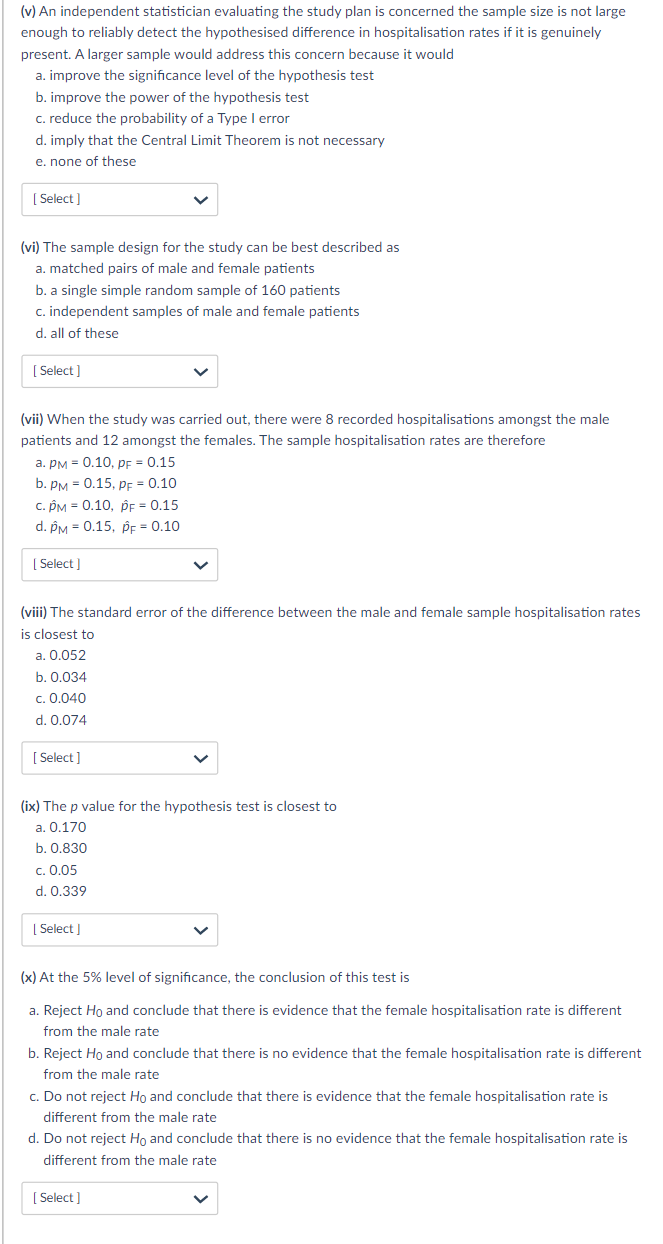 (v) An independent statistician evaluating the study plan is concerned the sample size is not large enough to reliably detect the hypothesised difference in hospitalisation rates if it is genuinely present. A larger sample would address this concern because it would
a. improve the significance level of the hypothesis test
b. improve the power of the hypothesis test
c. reduce the probability of a Type I error
d. imply that the Central Limit Theorem is not necessary
e. none of these

[ Select ]

(vi) The sample design for the study can be best described as
a. matched pairs of male and female patients
b. a single simple random sample of 160 patients
c. independent samples of male and female patients
d. all of these

[ Select ]

(vii) When the study was carried out, there were 8 recorded hospitalisations amongst the male patients and 12 amongst the females. The sample hospitalisation rates are therefore
a. $p_M = 0.10$, $p_F = 0.15$
b. $p_M = 0.15$, $p_F = 0.10$
c. $\hat{p}_M = 0.10$, $\hat{p}_F = 0.15$
d. $\hat{p}_M = 0.15$, $\hat{p}_F = 0.10$

[ Select ]

(viii) The standard error of the difference between the male and female sample hospitalisation rates is closest to
a. 0.052
b. 0.034
c. 0.040
d. 0.074

[ Select ]

(ix) The $p$ value for the hypothesis test is closest to
a. 0.170
b. 0.830
c. 0.05
d. 0.339

[ Select ]

(x) At the 5% level of significance, the conclusion of this test is
a. Reject $H_0$ and conclude that there is evidence that the female hospitalisation rate is different from the male rate
b. Reject $H_0$ and conclude that there is no evidence that the female hospitalisation rate is different from the male rate
c. Do not reject $H_0$ and conclude that there is evidence that the female hospitalisation rate is different from the male rate
d. Do not reject $H_0$ and conclude that there is no evidence that the female hospitalisation rate is different from the male rate

[ Select ]